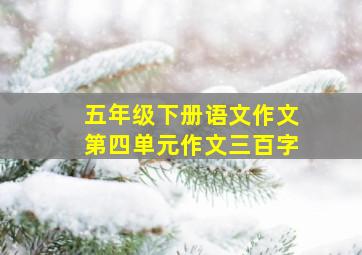 五年级下册语文作文
第四单元作文三百字